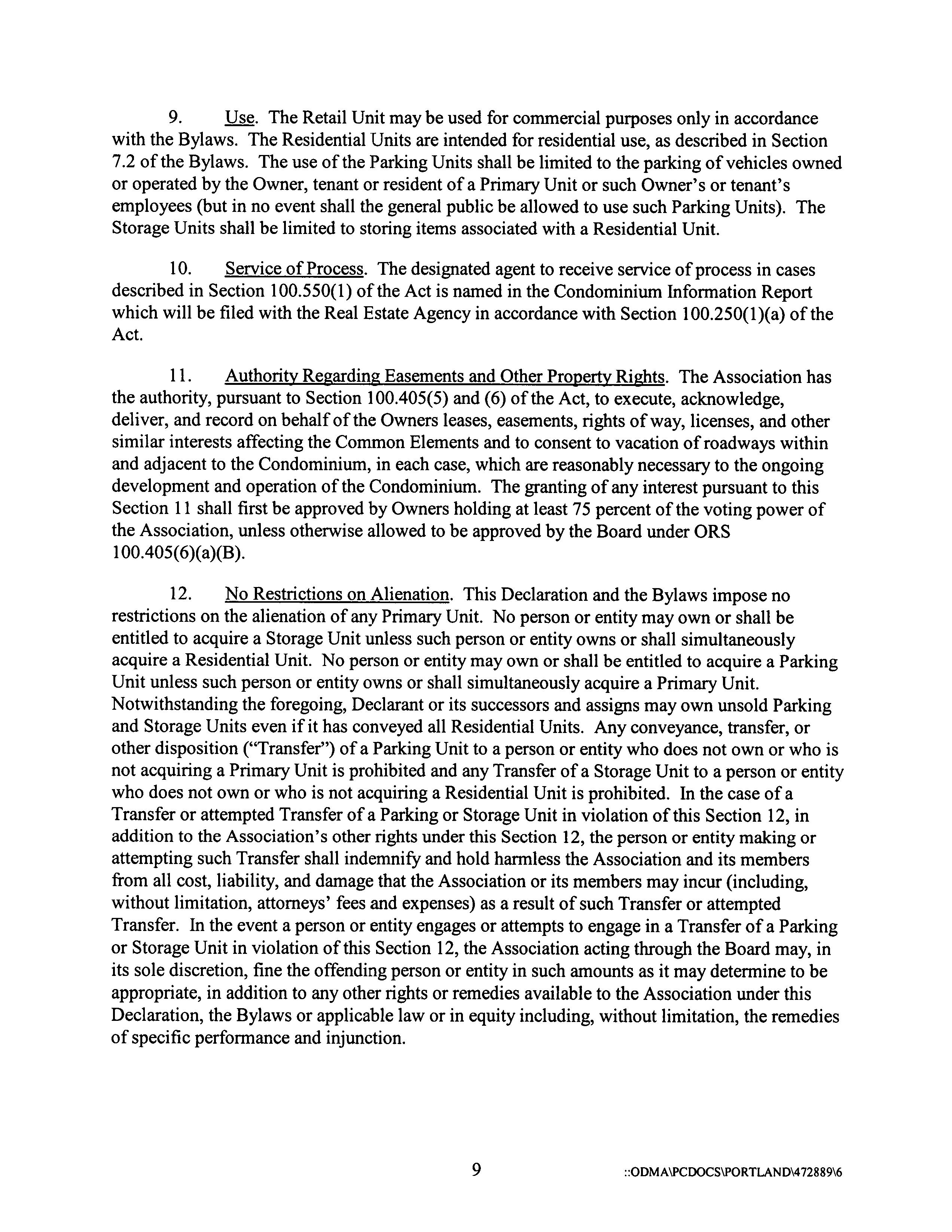 9. Use. The Retail Unit may be used for commercial purposes only in accordance with the Bylaws. The Residential Units are intended for residential use, as described in Section 7.2 of the Bylaws. The use of the Parking Units shall be limited to the parking of vehicles owned or operated by the Owner, tenant or resident of a Primary Unit or such Owner's or tenant's employees (but in no event shall the general public be allowed to use such Parking Units). The Storage Units shall be limited to storing items associated with a Residential Unit.

10. Service of Process. The designated agent to receive service of process in cases described in Section 100.550(1) of the Act is named in the Condominium Information Report which will be filed with the Real Estate Agency in accordance with Section 100.250(1)(a) of the Act.

11. Authority Regarding Easements and Other Property Rights. The Association has the authority, pursuant to Section 100.405(5) and (6) of the Act, to execute, acknowledge, deliver, and record on behalf of the Owners leases, easements, rights of way, licenses, and other similar interests affecting the Common Elements and to consent to vacation of roadways within and adjacent to the Condominium, in each case, which are reasonably necessary to the ongoing development and operation of the Condominium. The granting of any interest pursuant to this Section 11 shall first be approved by Owners holding at least 75 percent of the voting power of the Association, unless otherwise allowed to be approved by the Board under ORS 100.405(6)(a)(B).

12. No Restrictions on Alienation. This Declaration and the Bylaws impose no restrictions on the alienation of any Primary Unit. No person or entity may own or shall be entitled to acquire a Storage Unit unless such person or entity owns or shall simultaneously acquire a Residential Unit. No person or entity may own or shall be entitled to acquire a Parking Unit unless such person or entity owns or shall simultaneously acquire a Primary Unit. Notwithstanding the foregoing, Declarant or its successors and assigns may own unsold Parking and Storage Units even if it has conveyed all Residential Units. Any conveyance, transfer, or other disposition ("Transfer") of a Parking Unit to a person or entity who does not own or who is not acquiring a Primary Unit is prohibited and any Transfer of a Storage Unit to a person or entity who does not own or who is not acquiring a Residential Unit is prohibited. In the case of a Transfer or attempted Transfer of a Parking or Storage Unit in violation of this Section 12, in addition to the Association's other rights under this Section 12, the person or entity making or attempting such Transfer shall indemnify and hold harmless the Association and its members from all cost, liability, and damage that the Association or its members may incur (including, without limitation, attorneys' fees and expenses) as a result of such Transfer or attempted Transfer. In the event a person or entity engages or attempts to engage in a Transfer of a Parking or Storage Unit in violation of this Section 12, the Association acting through the Board may, in its sole discretion, fine the offending person or entity in such amounts as it may determine to be appropriate, in addition to any other rights or remedies available to the Association under this Declaration, the Bylaws or applicable law or in equity including, without limitation, the remedies of specific performance and injunction.

9

::ODMA\PCDOCS\PORTLAND\472889\6